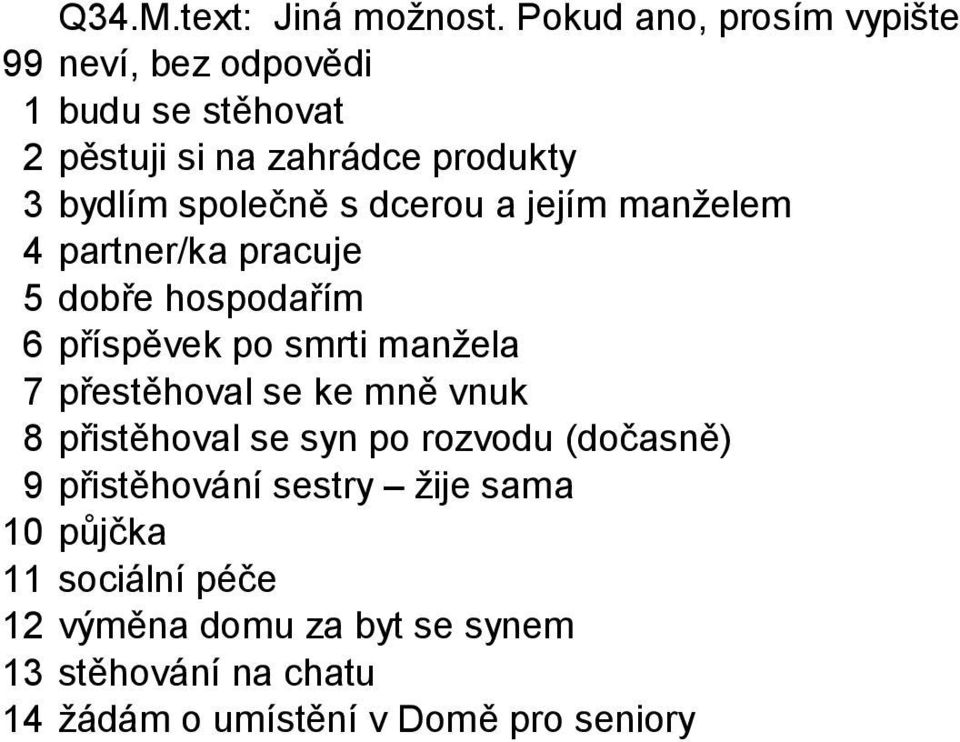 Q34.M.text: Jiná možnost. Pokud ano, prosím vypište
99 neví, bez odpovědi
1 budu se stěhovat
2 pěstuji si na zahrádce produkty
3 bydlím společně s dcerou a jejím manželem
4 partner/ka pracuje
5 dobře hospodařím
6 příspěvek po smrti manžela
7 přestěhoval se ke mně vnuk
8 přistěhoval se syn po rozvodu (dočasně)
9 přistěhování sestry – žije sama
10 půjčka
11 sociální péče
12 výměna domu za byt se synem
13 stěhování na chatu
14 žádám o umístění v Domě pro seniory